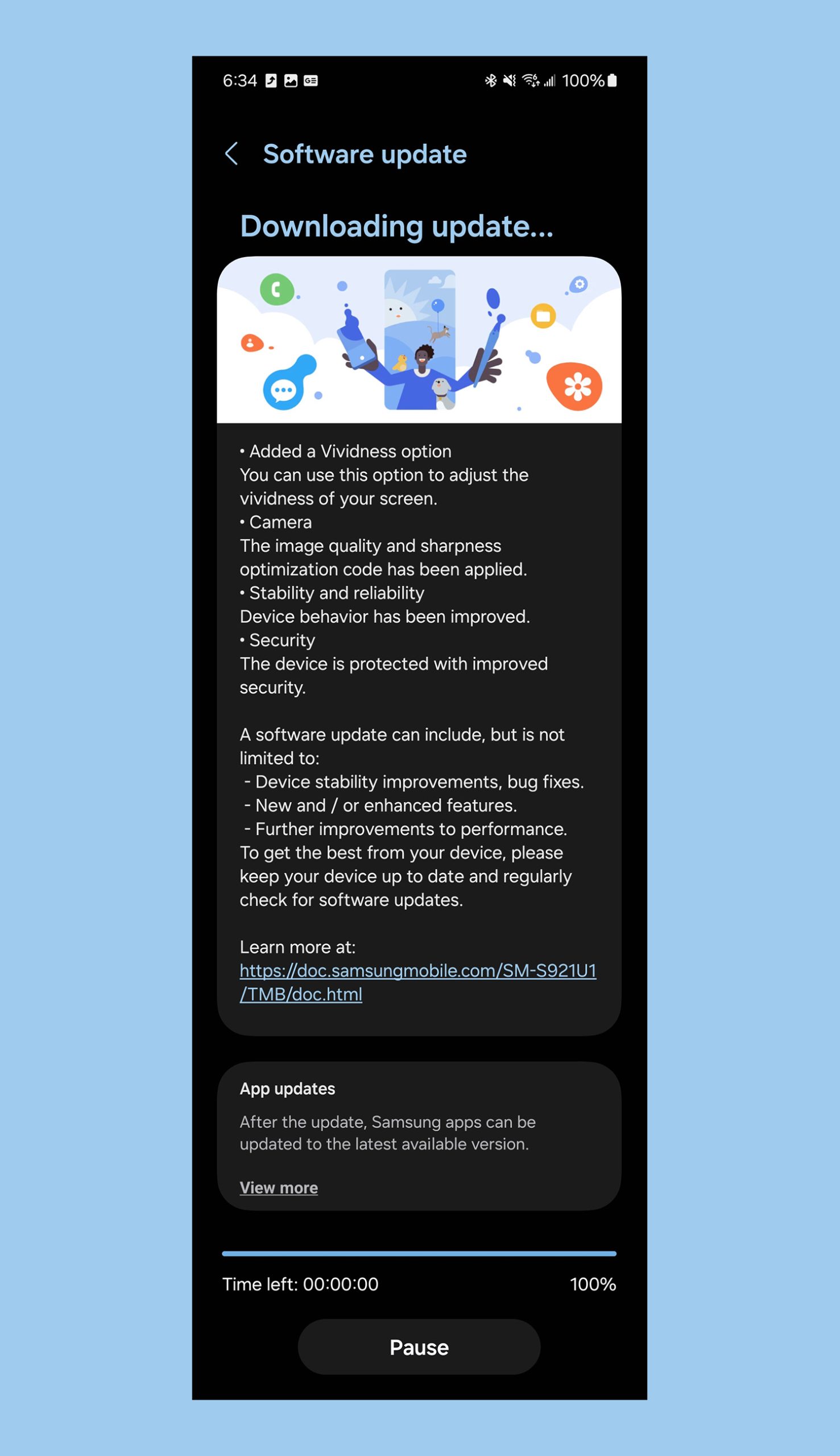 6:34 100%

Software update

Downloading update...

• Added a Vividness option
You can use this option to adjust the vividness of your screen.
• Camera
The image quality and sharpness optimization code has been applied.
• Stability and reliability
Device behavior has been improved.
• Security
The device is protected with improved security.

A software update can include, but is not limited to:
- Device stability improvements, bug fixes.
- New and / or enhanced features.
- Further improvements to performance.
To get the best from your device, please keep your device up to date and regularly check for software updates.

Learn more at:
https://doc.samsungmobile.com/SM-S921U1/TMB/doc.html

App updates

After the update, Samsung apps can be updated to the latest available version.

View more

Time left: 00:00:00 100%

Pause